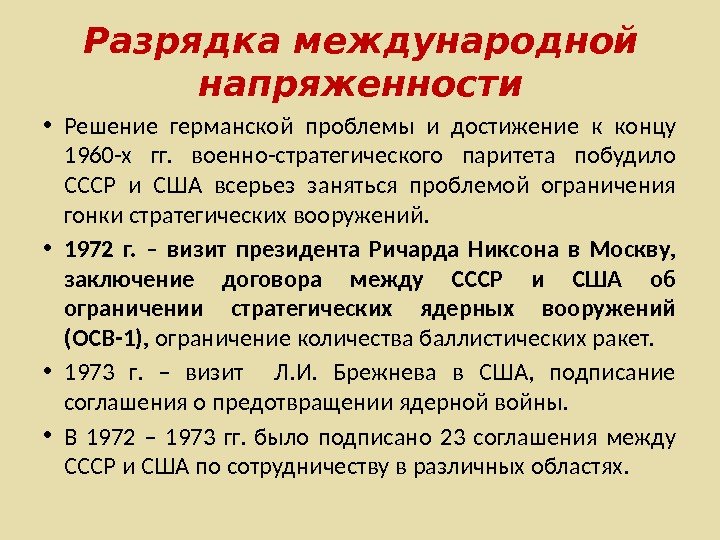 Разрядка международной напряженности

• Решение германской проблемы и достижение к концу 1960-х гг. военно-стратегического паритета побудило СССР и США всерьез заняться проблемой ограничения гонки стратегических вооружений.

• 1972 г. – визит президента Ричарда Никсона в Москву, заключение договора между СССР и США об ограничении стратегических ядерных вооружений (ОСВ-1), ограничение количества баллистических ракет.

• 1973 г. – визит Л.И. Брежнева в США, подписание соглашения о предотвращении ядерной войны.

• В 1972 – 1973 гг. было подписано 23 соглашения между СССР и США по сотрудничеству в различных областях.